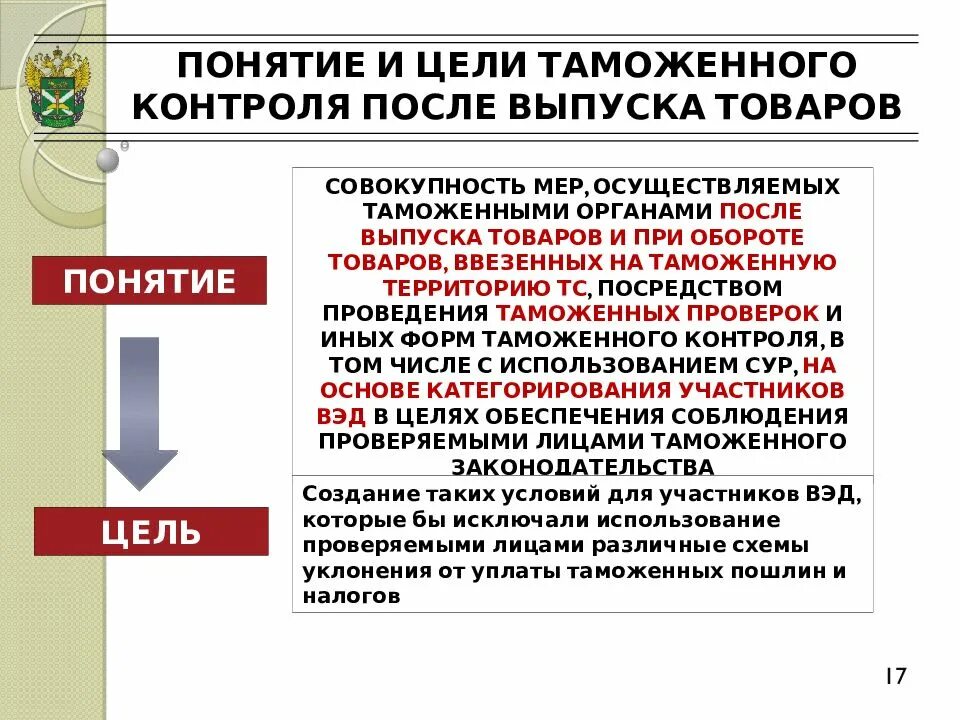 ПОНЯТИЕ И ЦЕЛИ ТАМОЖЕННОГО КОНТРОЛЯ ПОСЛЕ ВЫПУСКА ТОВАРОВ

ПОНЯТИЕ

СОВОКУПНОСТЬ МЕР, ОСУЩЕСТВЛЯЕМЫХ ТАМОЖЕННЫМИ ОРГАНАМИ ПОСЛЕ ВЫПУСКА ТОВАРОВ И ПРИ ОБОРОТЕ ТОВАРОВ, ВВЕЗЕННЫХ НА ТАМОЖЕННУЮ ТЕРРИТОРИЮ ТС, ПОСРЕДСТВОМ ПРОВЕДЕНИЯ ТАМОЖЕННЫХ ПРОВЕРОК И ИНЫХ ФОРМ ТАМОЖЕННОГО КОНТРОЛЯ, В ТОМ ЧИСЛЕ С ИСПОЛЬЗОВАНИЕМ СУР, НА ОСНОВЕ КАТЕГОРИРОВАНИЯ УЧАСТНИКОВ ВЭД В ЦЕЛЯХ ОБЕСПЕЧЕНИЯ СОБЛЮДЕНИЯ ПРОВЕРЯЕМЫМИ ЛИЦАМИ ТАМОЖЕННОГО ЗАКОНОДАТЕЛЬСТВА

ЦЕЛЬ

Создание таких условий для участников ВЭД, которые бы исключали использование проверяемыми лицами различные схемы уклонения от уплаты таможенных пошлин и налогов

17